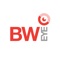 BW EYE